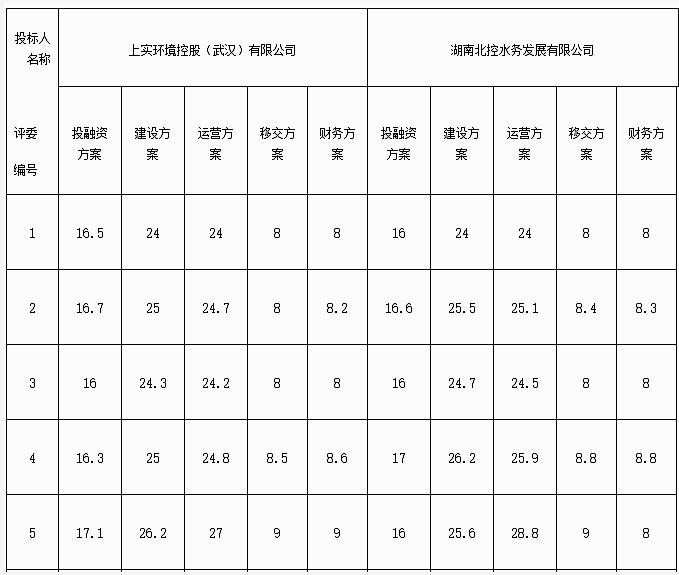 | 投标人名称 | 上实环境控股（武汉）有限公司 | | | | | 湖南北控水务发展有限公司 | | | | |
|---|---|---|---|---|---|---|---|---|---|---|
| 评委编号 | 投融资方案 | 建设方案 | 运营方案 | 移交方案 | 财务方案 | 投融资方案 | 建设方案 | 运营方案 | 移交方案 | 财务方案 |
| 1 | 16.5 | 24 | 24 | 8 | 8 | 16 | 24 | 24 | 8 | 8 |
| 2 | 16.7 | 25 | 24.7 | 8 | 8.2 | 16.6 | 25.5 | 25.1 | 8.4 | 8.3 |
| 3 | 16 | 24.3 | 24.2 | 8 | 8 | 16 | 24.7 | 24.5 | 8 | 8 |
| 4 | 16.3 | 25 | 24.8 | 8.5 | 8.6 | 17 | 26.2 | 25.9 | 8.8 | 8.8 |
| 5 | 17.1 | 26.2 | 27 | 9 | 9 | 16 | 25.6 | 28.8 | 9 | 8 |